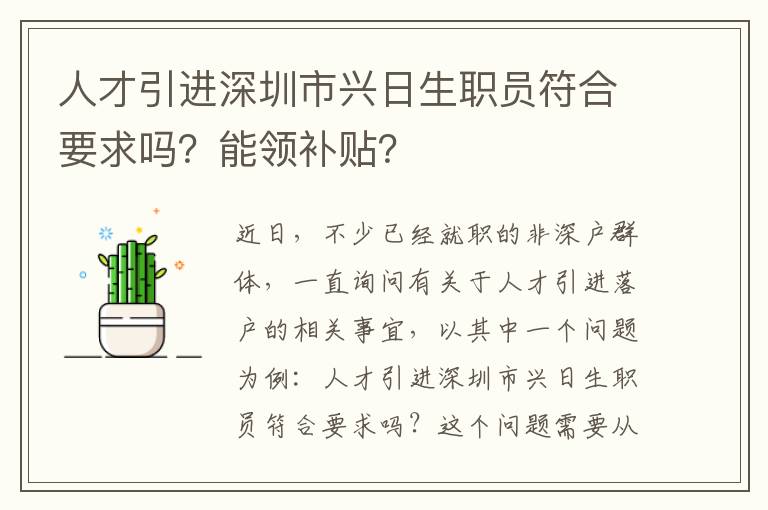 人才引进深圳市兴日生职员符合要求吗？能领补贴？

近日，不少已经就职的非深户群体，一直询问有关于人才引进落户的相关事宜，以其中一个问题为例：人才引进深圳市兴日生职员符合要求吗？这个问题需要从